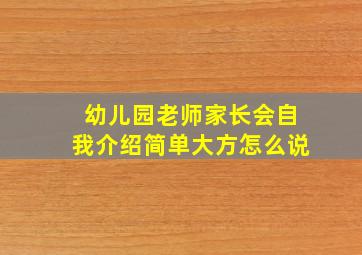 幼儿园老师家长会自我介绍简单大方怎么说